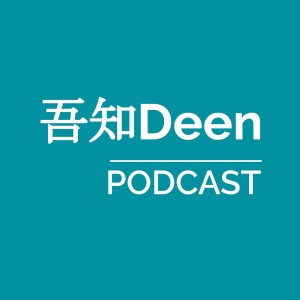 吾知Deen

PODCAST